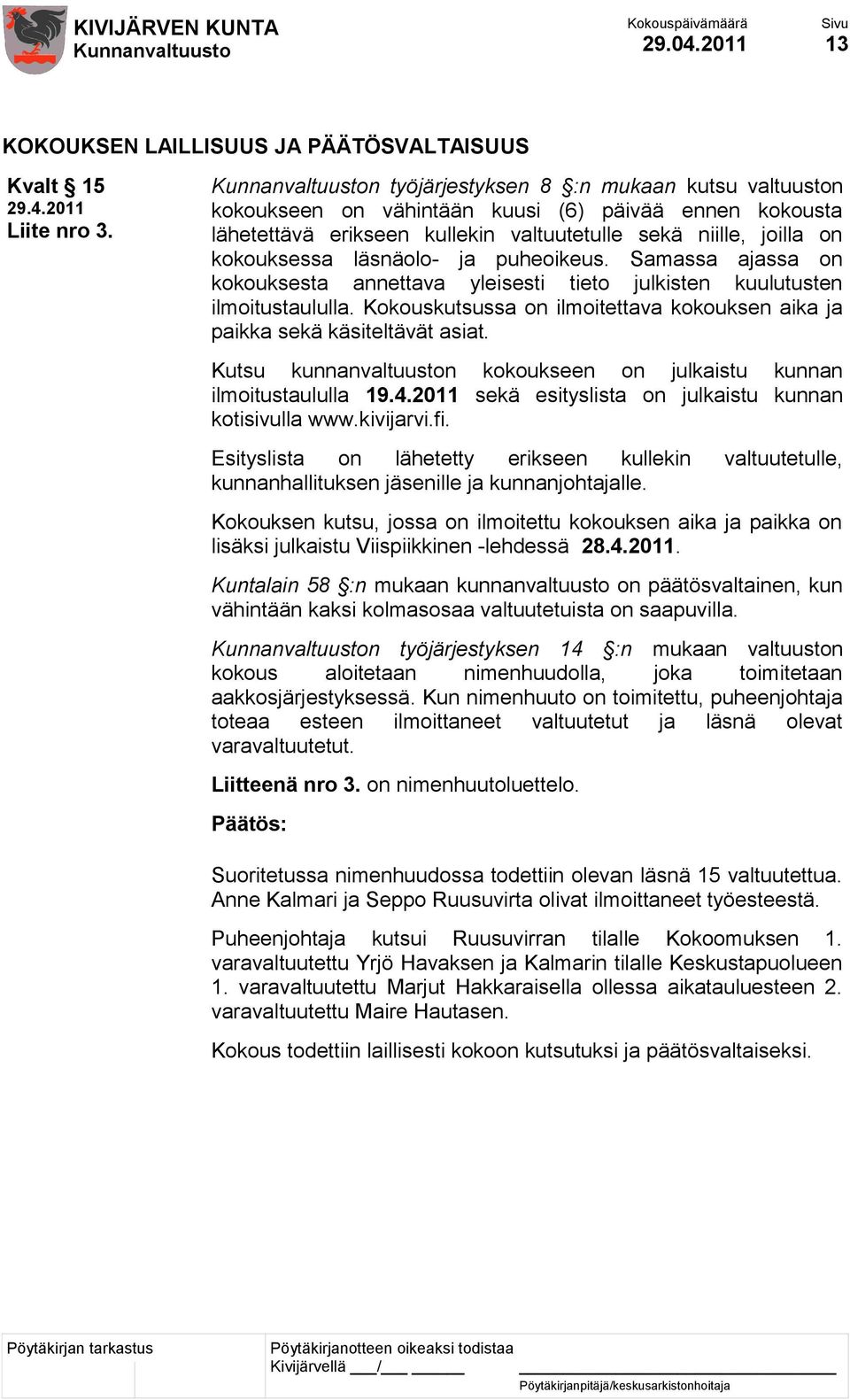 KIVIJÄRVEN KUNTA
Kunnanvaltuusto

Kokouspäivämäärä
29.04.2011

Sivu
13

KOKOUKSEN LAILLISUUS JA PÄÄTÖSVALTAISUUS

Kvalt § 15
29.4.2011
Liite nro 3.

Kunnanvaltuuston työjärjestyksen 8 §:n mukaan kutsu valtuuston kokoukseen on vähintään kuusi (6) päivää ennen kokousta lähetettävä erikseen kullekin valtuutetulle sekä niille, joilla on kokouksessa läsnäolo- ja puheoikeus. Samassa ajassa on kokouksesta annettava yleisesti tieto julkisten kuulutusten ilmoitustaululla. Kokouskutsussa on ilmoitettava kokouksen aika ja paikka sekä käsiteltävät asiat.

Kutsu kunnanvaltuuston kokoukseen on julkaistu kunnan ilmoitustaululla 19.4.2011 sekä esityslista on julkaistu kunnan kotisivulla www.kivijarvi.fi.

Esityslista on lähetetty erikseen kullekin valtuutetulle, kunnanhallituksen jäsenille ja kunnanjohtajalle.

Kokouksen kutsu, jossa on ilmoitettu kokouksen aika ja paikka on lisäksi julkaistu Viispiikkinen -lehdessä 28.4.2011.

Kuntalain 58 §:n mukaan kunnanvaltuusto on päätösvaltainen, kun vähintään kaksi kolmasosaa valtuutetuista on saapuvilla.

Kunnanvaltuuston työjärjestyksen 14 §:n mukaan valtuuston kokous aloitetaan nimenhuudolla, joka toimitetaan aakkosjärjestyksessä. Kun nimenhuuto on toimitettu, puheenjohtaja toteaa esteen ilmoittaneet valtuutetut ja läsnä olevat varavaltuutetut.

Liitteenä nro 3. on nimenhuutoluettelo.

Päätös:

Suoritetussa nimenhuudossa todettiin olevan läsnä 15 valtuutettua. Anne Kalmari ja Seppo Ruusuvirta olivat ilmoittaneet työesteestä.

Puheenjohtaja kutsui Ruusuvirran tilalle Kokoomuksen 1. varavaltuutettu Yrjö Havaksen ja Kalmarin tilalle Keskustapuolueen 1. varavaltuutettu Marjut Hakkaraisella ollessa aikatauluesteen 2. varavaltuutettu Maire Hautasen.

Kokous todettiin laillisesti kokoon kutsutuksi ja päätösvaltaiseksi.

Pöytäkirjan tarkastus

Pöytäkirjanotteen oikeaksi todistaa
Kivijärvellä ___/___ ______

Pöytäkirjanpitäjä/keskusarkistonhoitaja